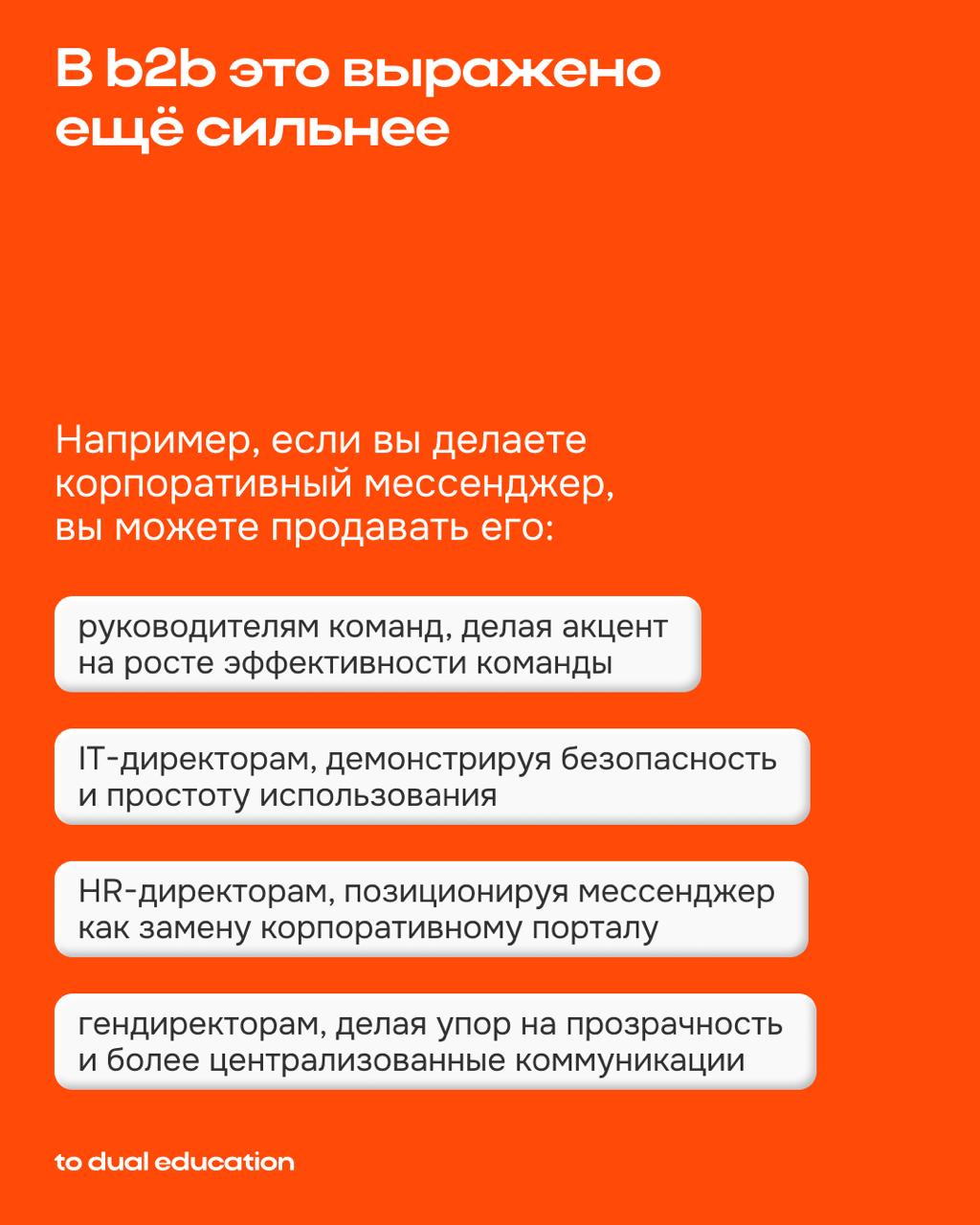 В b2b это выражено ещё сильнее

Например, если вы делаете корпоративный мессенджер, вы можете продавать его:

руководителям команд, делая акцент на росте эффективности команды

IT-директорам, демонстрируя безопасность и простоту использования

HR-директорам, позиционируя мессенджер как замену корпоративному порталу

гендиректорам, делая упор на прозрачность и более централизованные коммуникации

to dual education